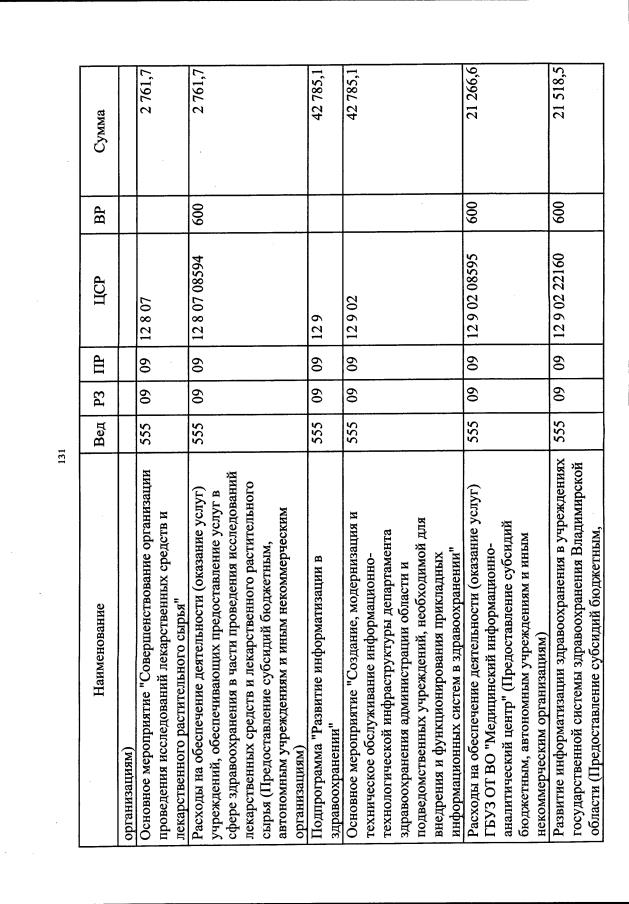 131

| Наименование | Вед | РЗ | ПР | ЦСР | ВР | Сумма |
|---|---|---|---|---|---|---|
| организациям) | | | | | | |
| Основное мероприятие "Совершенствование организации проведения исследований лекарственных средств и лекарственного растительного сырья" | 555 | 09 | 09 | 12 8 07 | | 2 761,7 |
| Расходы на обеспечение деятельности (оказание услуг) учреждений, обеспечивающих предоставление услуг в сфере здравоохранения в части проведения исследований лекарственных средств и лекарственного растительного сырья (Предоставление субсидий бюджетным, автономным учреждениям и иным некоммерческим организациям) | 555 | 09 | 09 | 12 8 07 08594 | 600 | 2 761,7 |
| Подпрограмма "Развитие информатизации в здравоохранении" | 555 | 09 | 09 | 12 9 | | 42 785,1 |
| Основное мероприятие "Создание, модернизация и техническое обслуживание информационно-технологической инфраструктуры департамента здравоохранения администрации области и подведомственных учреждений, необходимой для внедрения и функционирования прикладных информационных систем в здравоохранении" | 555 | 09 | 09 | 12 9 02 | | 42 785,1 |
| Расходы на обеспечение деятельности (оказание услуг) ГБУЗ ОТ ВО "Медицинский информационно-аналитический центр" (Предоставление субсидий бюджетным, автономным учреждениям и иным некоммерческим организациям) | 555 | 09 | 09 | 12 9 02 08595 | 600 | 21 266,6 |
| Развитие информатизации здравоохранения в учреждениях государственной системы здравоохранения Владимирской области (Предоставление субсидий бюджетным, | 555 | 09 | 09 | 12 9 02 22160 | 600 | 21 518,5 |